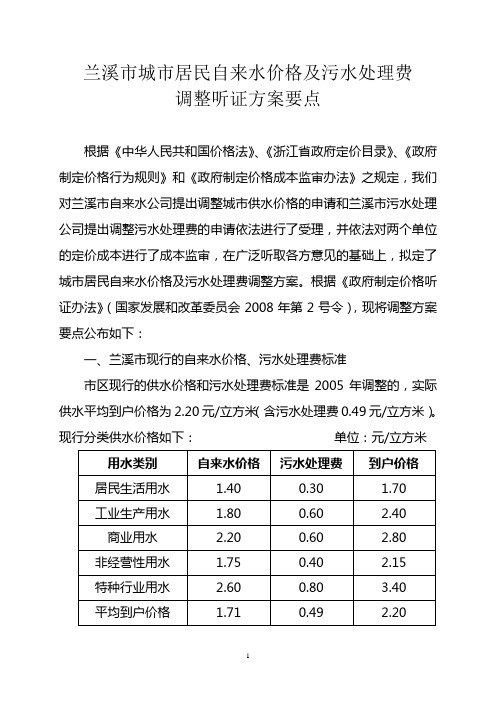 兰溪市城市居民自来水价格及污水处理费
调整听证方案要点

根据《中华人民共和国价格法》、《浙江省政府定价目录》、《政府制定价格行为规则》和《政府制定价格成本监审办法》之规定，我们对兰溪市自来水公司提出调整城市供水价格的申请和兰溪市污水处理公司提出调整污水处理费的申请依法进行了受理，并依法对两个单位的定价成本进行了成本监审，在广泛听取各方意见的基础上，拟定了城市居民自来水价格及污水处理费调整方案。根据《政府制定价格听证办法》（国家发展和改革委员会 2008 年第 2 号令），现将调整方案要点公布如下：

一、兰溪市现行的自来水价格、污水处理费标准

市区现行的供水价格和污水处理费标准是 2005 年调整的，实际供水平均到户价格为 2.20 元/立方米（含污水处理费 0.49 元/立方米）。现行分类供水价格如下：　　单位：元/立方米

| 用水类别 | 自来水价格 | 污水处理费 | 到户价格 |
|---|---|---|---|
| 居民生活用水 | 1.40 | 0.30 | 1.70 |
| 工业生产用水 | 1.80 | 0.60 | 2.40 |
| 商业用水 | 2.20 | 0.60 | 2.80 |
| 非经营性用水 | 1.75 | 0.40 | 2.15 |
| 特种行业用水 | 2.60 | 0.80 | 3.40 |
| 平均到户价格 | 1.71 | 0.49 | 2.20 |

1